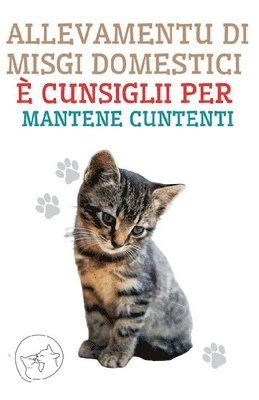 ALLEVAMENTU DI MISGI DOMESTICI
È CUNSIGLII PER
MANTENE CUNTENTI